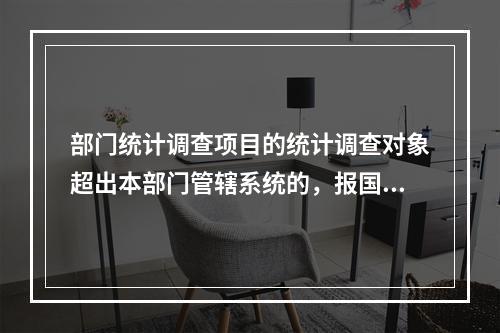 部门统计调查项目的统计调查对象超出本部门管辖系统的，报国...